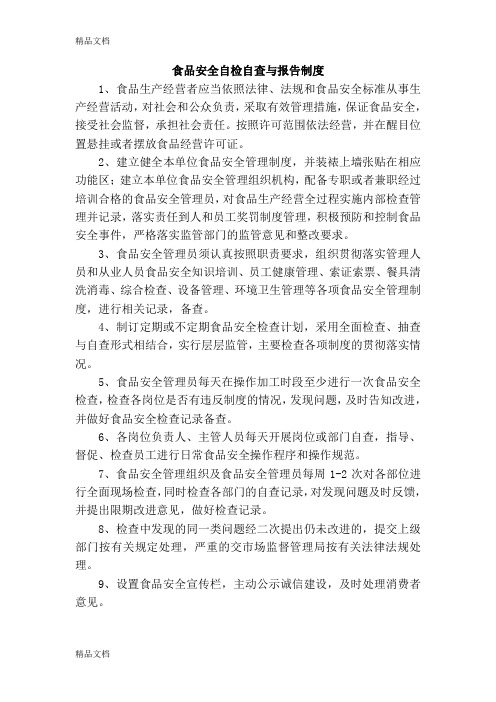 精品文档

食品安全自检自查与报告制度

1、食品生产经营者应当依照法律、法规和食品安全标准从事生产经营活动，对社会和公众负责，采取有效管理措施，保证食品安全，接受社会监督，承担社会责任。按照许可范围依法经营，并在醒目位置悬挂或者摆放食品经营许可证。

2、建立健全本单位食品安全管理制度，并装裱上墙张贴在相应功能区；建立本单位食品安全管理组织机构，配备专职或者兼职经过培训合格的食品安全管理员，对食品生产经营全过程实施内部检查管理并记录，落实责任到人和员工奖罚制度管理，积极预防和控制食品安全事件，严格落实监管部门的监管意见和整改要求。

3、食品安全管理员须认真按照职责要求，组织贯彻落实管理人员和从业人员食品安全知识培训、员工健康管理、索证索票、餐具清洗消毒、综合检查、设备管理、环境卫生管理等各项食品安全管理制度，进行相关记录，备查。

4、制订定期或不定期食品安全检查计划，采用全面检查、抽查与自查形式相结合，实行层层监管，主要检查各项制度的贯彻落实情况。

5、食品安全管理员每天在操作加工时段至少进行一次食品安全检查，检查各岗位是否有违反制度的情况，发现问题，及时告知改进，并做好食品安全检查记录备查。

6、各岗位负责人、主管人员每天开展岗位或部门自查，指导、督促、检查员工进行日常食品安全操作程序和操作规范。

7、食品安全管理组织及食品安全管理员每周 1-2 次对各部位进行全面现场检查，同时检查各部门的自查记录，对发现问题及时反馈，并提出限期改进意见，做好检查记录。

8、检查中发现的同一类问题经二次提出仍未改进的，提交上级部门按有关规定处理，严重的交市场监督管理局按有关法律法规处理。

9、设置食品安全宣传栏，主动公示诚信建设，及时处理消费者意见。

精品文档